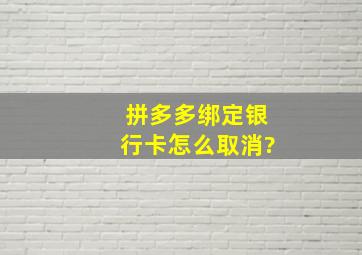 拼多多绑定银行卡怎么取消?